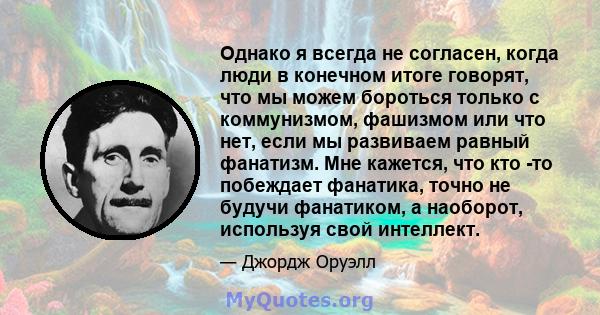 Однако я всегда не согласен, когда люди в конечном итоге говорят, что мы можем бороться только с коммунизмом, фашизмом или что нет, если мы развиваем равный фанатизм. Мне кажется, что кто -то побеждает фанатика, точно не будучи фанатиком, а наоборот, используя свой интеллект.

— Джордж Оруэлл

MyQuotes.org